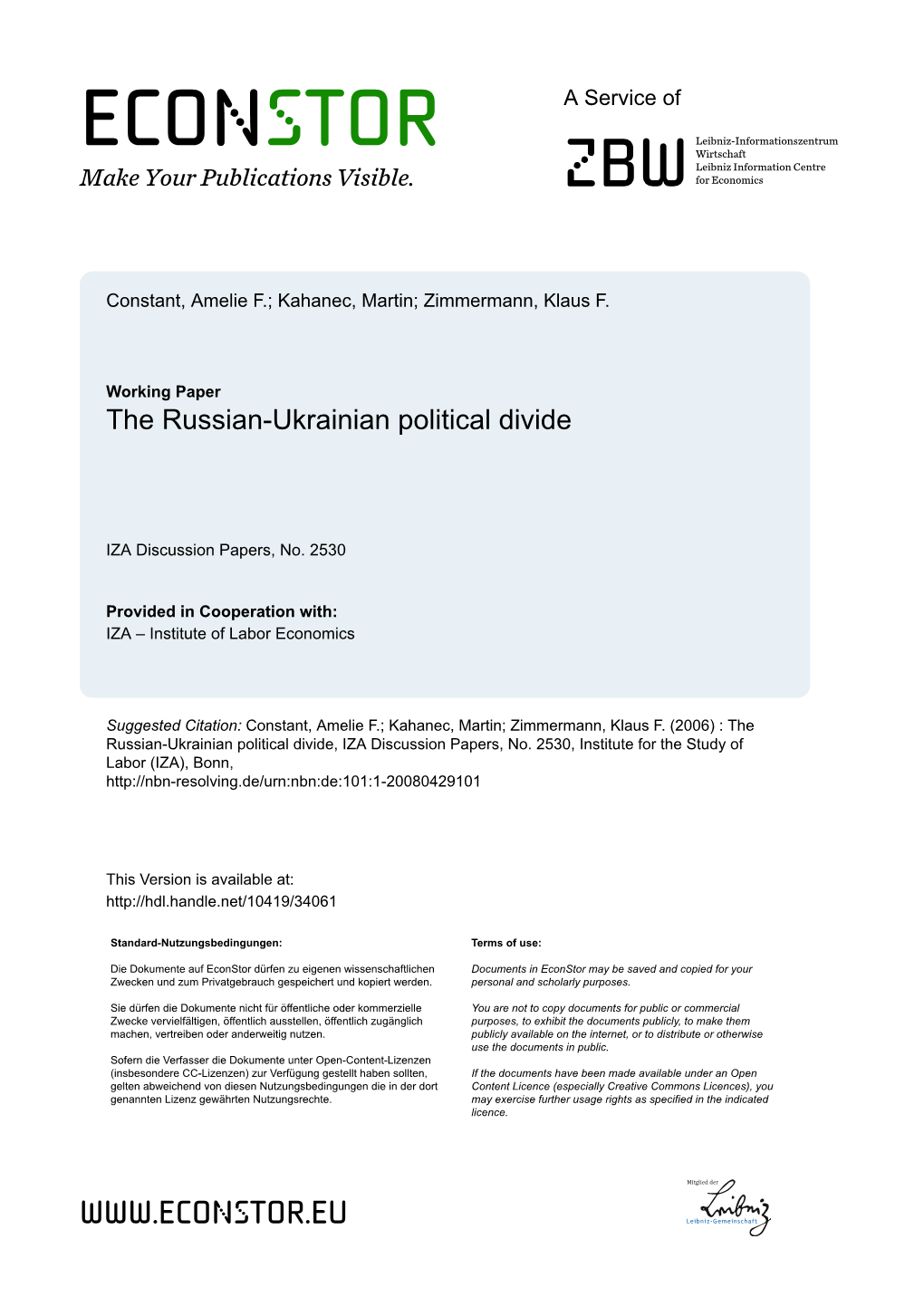 ECONSTOR
Make Your Publications Visible.

A Service of

ZBW
Leibniz-Informationszentrum Wirtschaft
Leibniz Information Centre for Economics

Constant, Amelie F.; Kahanec, Martin; Zimmermann, Klaus F.

Working Paper
The Russian-Ukrainian political divide

IZA Discussion Papers, No. 2530

Provided in Cooperation with:
IZA – Institute of Labor Economics

Suggested Citation: Constant, Amelie F.; Kahanec, Martin; Zimmermann, Klaus F. (2006) : The Russian-Ukrainian political divide, IZA Discussion Papers, No. 2530, Institute for the Study of Labor (IZA), Bonn, http://nbn-resolving.de/urn:nbn:de:101:1-20080429101

This Version is available at:
http://hdl.handle.net/10419/34061

Standard-Nutzungsbedingungen:

Die Dokumente auf EconStor dürfen zu eigenen wissenschaftlichen Zwecken und zum Privatgebrauch gespeichert und kopiert werden.

Sie dürfen die Dokumente nicht für öffentliche oder kommerzielle Zwecke vervielfältigen, öffentlich ausstellen, öffentlich zugänglich machen, vertreiben oder anderweitig nutzen.

Sofern die Verfasser die Dokumente unter Open-Content-Lizenzen (insbesondere CC-Lizenzen) zur Verfügung gestellt haben sollten, gelten abweichend von diesen Nutzungsbedingungen die in der dort genannten Lizenz gewährten Nutzungsrechte.

Terms of use:

Documents in EconStor may be saved and copied for your personal and scholarly purposes.

You are not to copy documents for public or commercial purposes, to exhibit the documents publicly, to make them publicly available on the internet, or to distribute or otherwise use the documents in public.

If the documents have been made available under an Open Content Licence (especially Creative Commons Licences), you may exercise further usage rights as specified in the indicated licence.

WWW.ECONSTOR.EU

Mitglied der
Leibniz
Leibniz-Gemeinschaft